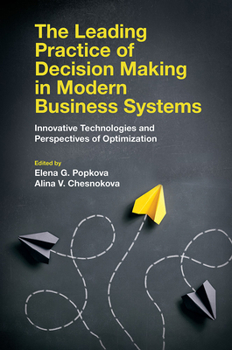 The Leading Practice of Decision Making in Modern Business Systems

Innovative Technologies and Perspectives of Optimization

Edited by
Elena G. Popkova
Alina V. Chesnokova